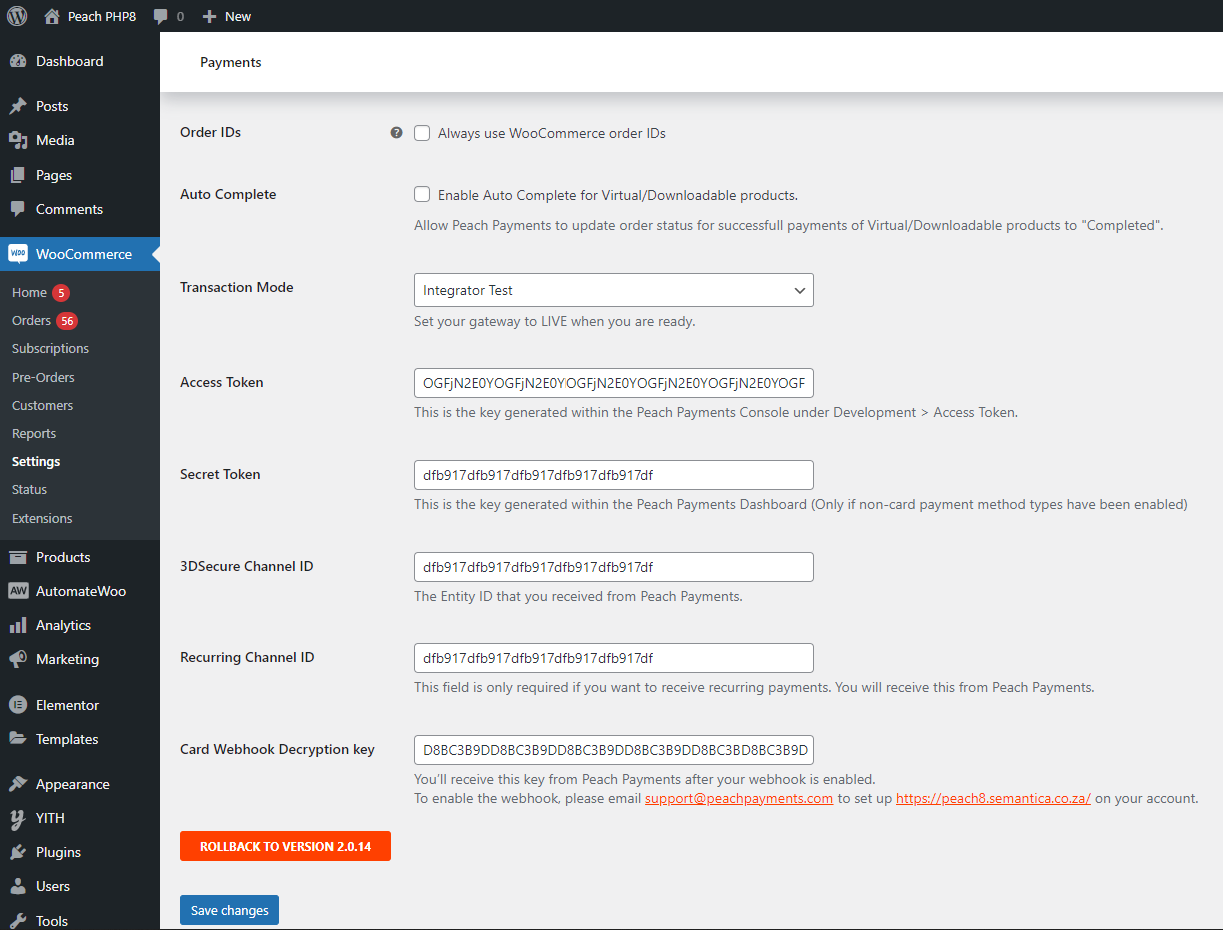 Peach PHP8 0 New

Dashboard
Posts
Media
Pages
Comments
WooCommerce
Home 5
Orders 56
Subscriptions
Pre-Orders
Customers
Reports
Settings
Status
Extensions
Products
AutomateWoo
Analytics
Marketing
Elementor
Templates
Appearance
YITH
Plugins
Users
Tools

Payments

Order IDs
Always use WooCommerce order IDs

Auto Complete
Enable Auto Complete for Virtual/Downloadable products.
Allow Peach Payments to update order status for successfull payments of Virtual/Downloadable products to "Completed".

Transaction Mode
Integrator Test
Set your gateway to LIVE when you are ready.

Access Token
OGFjN2E0YOGFjN2E0YOGFjN2E0YOGFjN2E0YOGFjN2E0YOGF
This is the key generated within the Peach Payments Console under Development > Access Token.

Secret Token
dfb917dfb917dfb917dfb917dfb917df
This is the key generated within the Peach Payments Dashboard (Only if non-card payment method types have been enabled)

3DSecure Channel ID
dfb917dfb917dfb917dfb917dfb917df
The Entity ID that you received from Peach Payments.

Recurring Channel ID
dfb917dfb917dfb917dfb917dfb917df
This field is only required if you want to receive recurring payments. You will receive this from Peach Payments.

Card Webhook Decryption key
D8BC3B9DD8BC3B9DD8BC3B9DD8BC3B9DD8BC3BD8BC3B9D
You'll receive this key from Peach Payments after your webhook is enabled.
To enable the webhook, please email support@peachpayments.com to set up https://peach8.semantica.co.za/ on your account.

ROLLBACK TO VERSION 2.0.14

Save changes